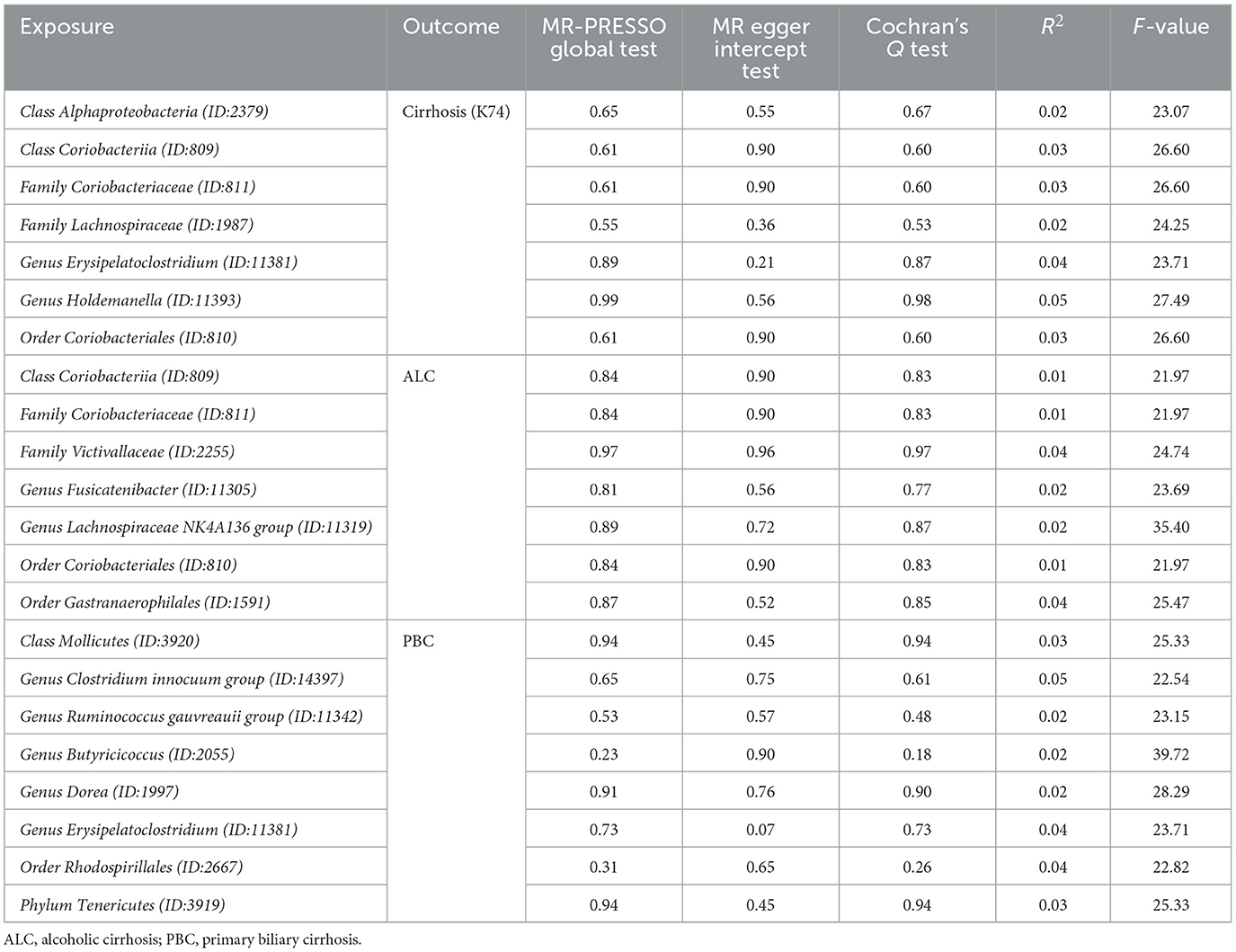 | Exposure | Outcome | MR-PRESSO global test | MR egger intercept test | Cochran's Q test | $R^2$ | F-value |
|---|---|---|---|---|---|---|
| Class Alphaproteobacteria (ID:2379) | Cirrhosis (K74) | 0.65 | 0.55 | 0.67 | 0.02 | 23.07 |
| Class Coriobacteriia (ID:809) | | 0.61 | 0.90 | 0.60 | 0.03 | 26.60 |
| Family Coriobacteriaceae (ID:811) | | 0.61 | 0.90 | 0.60 | 0.03 | 26.60 |
| Family Lachnospiraceae (ID:1987) | | 0.55 | 0.36 | 0.53 | 0.02 | 24.25 |
| Genus Erysipelatoclostridium (ID:11381) | | 0.89 | 0.21 | 0.87 | 0.04 | 23.71 |
| Genus Holdemanella (ID:11393) | | 0.99 | 0.56 | 0.98 | 0.05 | 27.49 |
| Order Coriobacteriales (ID:810) | | 0.61 | 0.90 | 0.60 | 0.03 | 26.60 |
| Class Coriobacteriia (ID:809) | ALC | 0.84 | 0.90 | 0.83 | 0.01 | 21.97 |
| Family Coriobacteriaceae (ID:811) | | 0.84 | 0.90 | 0.83 | 0.01 | 21.97 |
| Family Victivallaceae (ID:2255) | | 0.97 | 0.96 | 0.97 | 0.04 | 24.74 |
| Genus Fusicatenibacter (ID:11305) | | 0.81 | 0.56 | 0.77 | 0.02 | 23.69 |
| Genus Lachnospiraceae NK4A136 group (ID:11319) | | 0.89 | 0.72 | 0.87 | 0.02 | 35.40 |
| Order Coriobacteriales (ID:810) | | 0.84 | 0.90 | 0.83 | 0.01 | 21.97 |
| Order Gastranaerophilales (ID:1591) | | 0.87 | 0.52 | 0.85 | 0.04 | 25.47 |
| Class Mollicutes (ID:3920) | PBC | 0.94 | 0.45 | 0.94 | 0.03 | 25.33 |
| Genus Clostridium innocuum group (ID:14397) | | 0.65 | 0.75 | 0.61 | 0.05 | 22.54 |
| Genus Ruminococcus gauvreauii group (ID:11342) | | 0.53 | 0.57 | 0.48 | 0.02 | 23.15 |
| Genus Butyricicoccus (ID:2055) | | 0.23 | 0.90 | 0.18 | 0.02 | 39.72 |
| Genus Dorea (ID:1997) | | 0.91 | 0.76 | 0.90 | 0.02 | 28.29 |
| Genus Erysipelatoclostridium (ID:11381) | | 0.73 | 0.07 | 0.73 | 0.04 | 23.71 |
| Order Rhodospirillales (ID:2667) | | 0.31 | 0.65 | 0.26 | 0.04 | 22.82 |
| Phylum Tenericutes (ID:3919) | | 0.94 | 0.45 | 0.94 | 0.03 | 25.33 |

ALC, alcoholic cirrhosis; PBC, primary biliary cirrhosis.